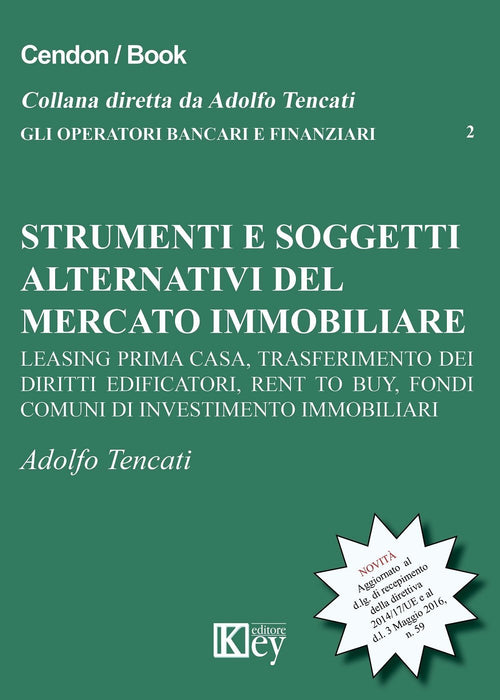 Cendon / Book

Collana diretta da Adolfo Tencati

GLI OPERATORI BANCARI E FINANZIARI 2

STRUMENTI E SOGGETTI ALTERNATIVI DEL MERCATO IMMOBILIARE

LEASING PRIMA CASA, TRASFERIMENTO DEI DIRITTI EDIFICATORI, RENT TO BUY, FONDI COMUNI DI INVESTIMENTO IMMOBILIARI

Adolfo Tencati

NOVITÀ
Aggiornato al d.lg. di recepimento della direttiva 2014/17/UE e al d.l. 3 Maggio 2016, n. 59

Key editore